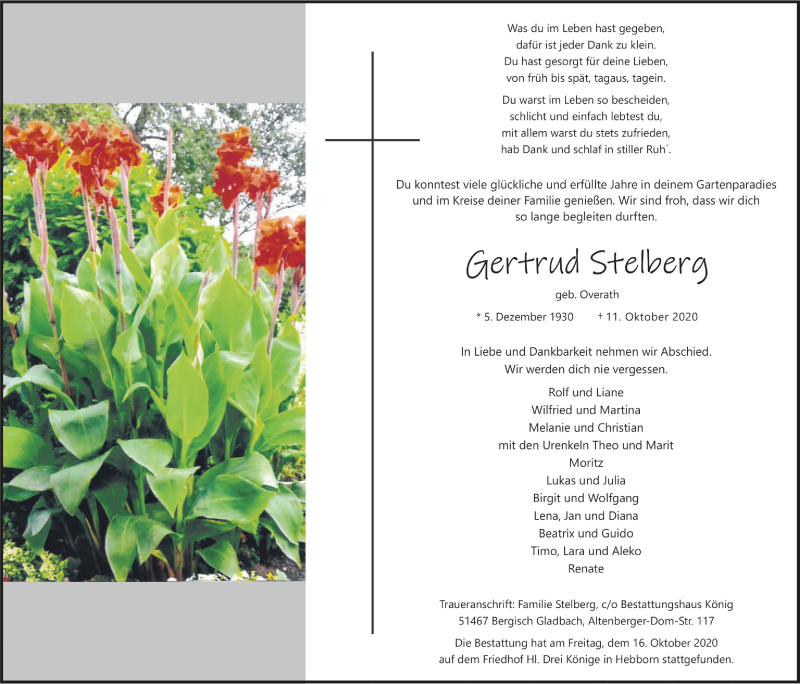 Was du im Leben hast gegeben,
dafür ist jeder Dank zu klein.
Du hast gesorgt für deine Lieben,
von früh bis spät, tagaus, tagein.

Du warst im Leben so bescheiden,
schlicht und einfach lebtest du,
mit allem warst du stets zufrieden,
hab Dank und schlaf in stiller Ruh´.

Du konntest viele glückliche und erfüllte Jahre in deinem Gartenparadies und im Kreise deiner Familie genießen. Wir sind froh, dass wir dich so lange begleiten durften.

Gertrud Stelberg

geb. Overath

* 5. Dezember 1930 † 11. Oktober 2020

In Liebe und Dankbarkeit nehmen wir Abschied.
Wir werden dich nie vergessen.

Rolf und Liane
Wilfried und Martina
Melanie und Christian
mit den Urenkeln Theo und Marit
Moritz
Lukas und Julia
Birgit und Wolfgang
Lena, Jan und Diana
Beatrix und Guido
Timo, Lara und Aleko
Renate

Traueranschrift: Familie Stelberg, c/o Bestattungshaus König
51467 Bergisch Gladbach, Altenberger-Dom-Str. 117

Die Bestattung hat am Freitag, dem 16. Oktober 2020
auf dem Friedhof Hl. Drei Könige in Hebborn stattgefunden.